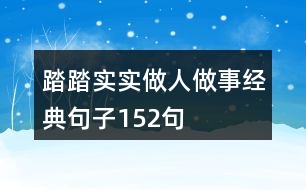 踏踏实实做人做事经典句子152句